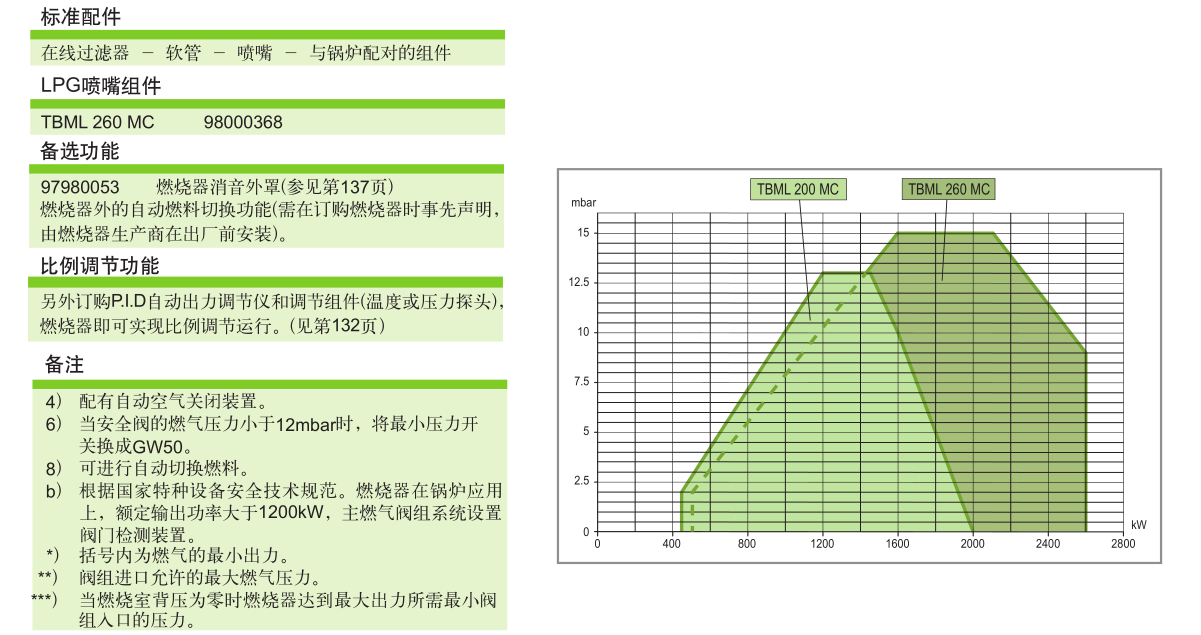 标准配件

在线过滤器 – 软管 – 喷嘴 – 与锅炉配对的组件

LPG喷嘴组件

TBML 260 MC 98000368

备选功能

97980053 燃烧器消音外罩(参见第137页)
燃烧器外的自动燃料切换功能(需在订购燃烧器时事先声明，由燃烧器生产商在出厂前安装)。

比例调节功能

另外订购P.I.D自动出力调节仪和调节组件(温度或压力探头)，燃烧器即可实现比例调节运行。(见第132页)

备注

4) 配有自动空气关闭装置。
6) 当安全阀的燃气压力小于12mbar时，将最小压力开关换成GW50。
8) 可进行自动切换燃料。
b) 根据国家特种设备安全技术规范。燃烧器在锅炉应用上，额定输出功率大于1200kW，主燃气阀组系统设置阀门检测装置。
*) 括号内为燃气的最小出力。
**) 阀组进口允许的最大燃气压力。
***) 当燃烧室背压为零时燃烧器达到最大出力所需最小阀组入口的压力。

TBML 200 MC
TBML 260 MC
mbar
15
12.5
10
7.5
5
2.5
0
0 400 800 1200 1600 2000 2400 2800
kW